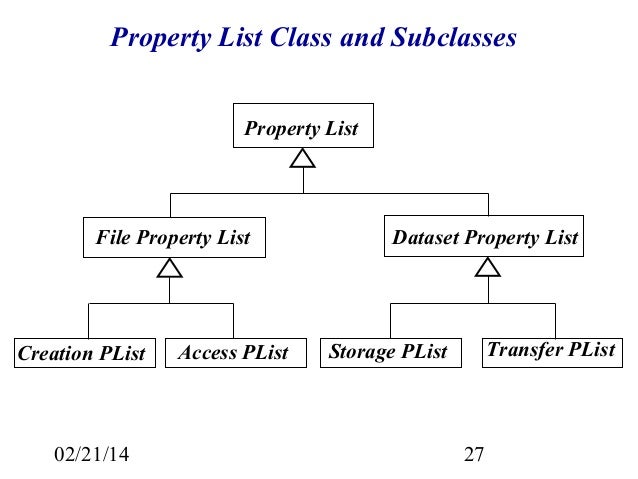 Property List Class and Subclasses

Property List

File Property List

Dataset Property List

Creation PList

Access PList

Storage PList

Transfer PList

02/21/14

27